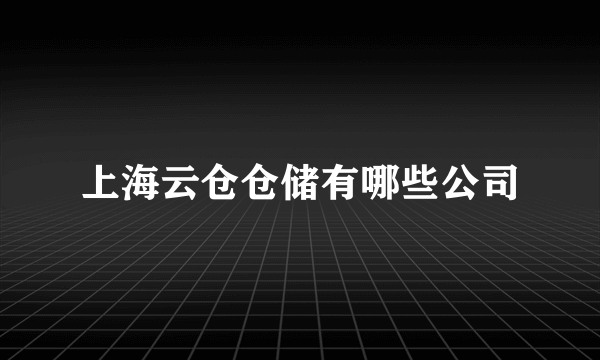 上海云仓仓储有哪些公司